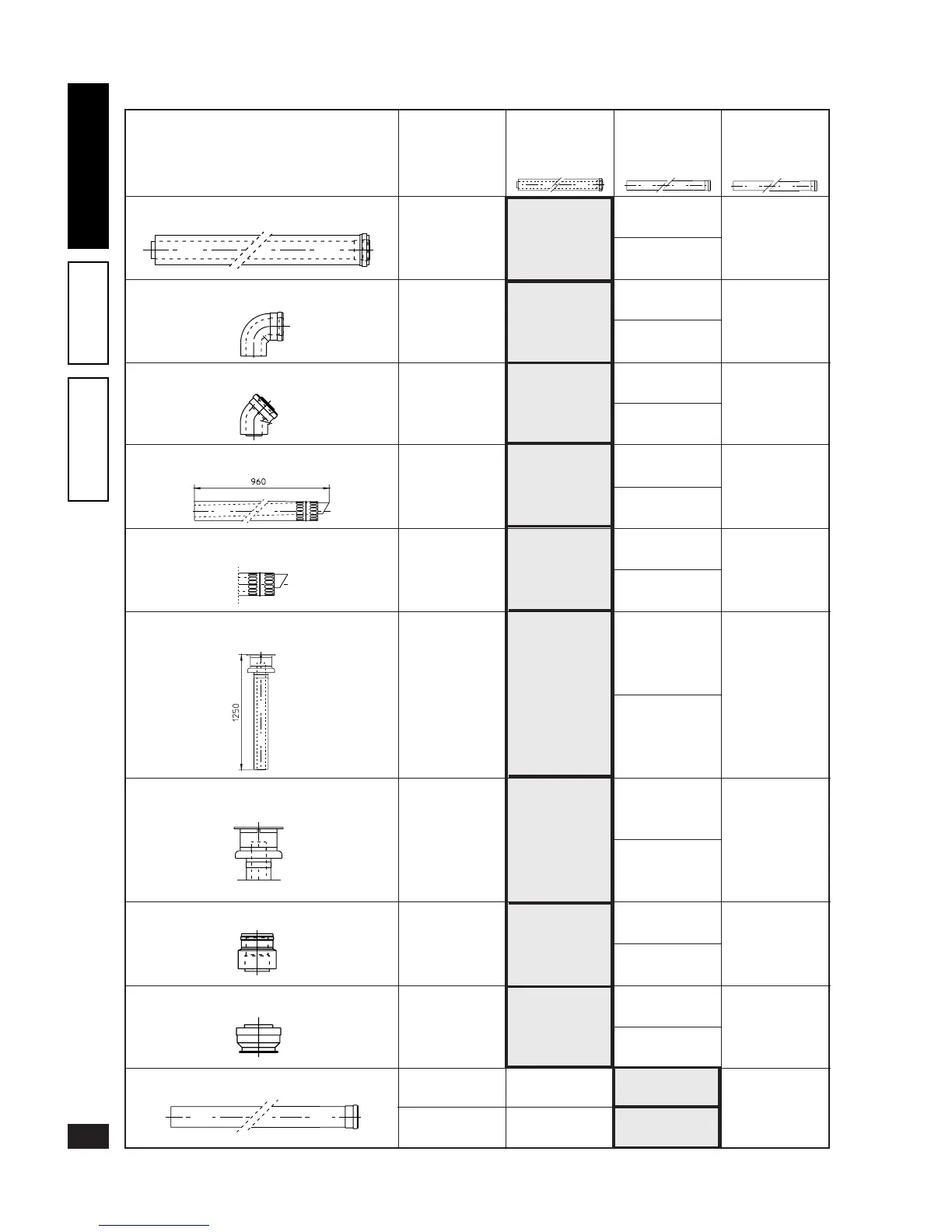 960

1250